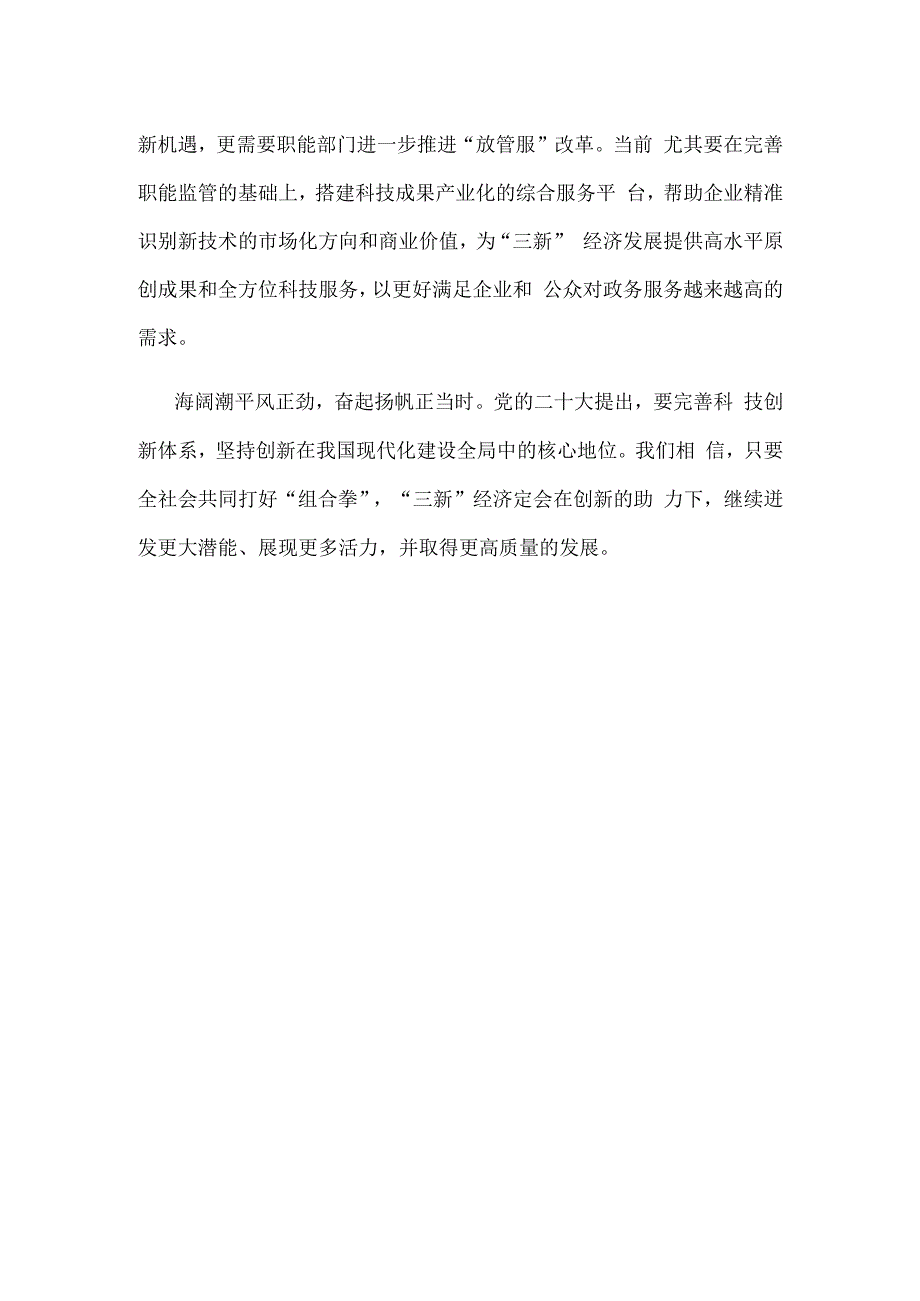 新机遇，更需要职能部门进一步推进“放管服”改革。当前 尤其要在完善职能监管的基础上，搭建科技成果产业化的综合服务平 台，帮助企业精准识别新技术的市场化方向和商业价值，为“三新” 经济发展提供高水平原创成果和全方位科技服务，以更好满足企业和 公众对政务服务越来越高的需求。

海阔潮平风正劲，奋起扬帆正当时。党的二十大提出，要完善科 技创新体系，坚持创新在我国现代化建设全局中的核心地位。我们相 信，只要全社会共同打好“组合拳”，“三新”经济定会在创新的助 力下，继续迸发更大潜能、展现更多活力，并取得更高质量的发展。